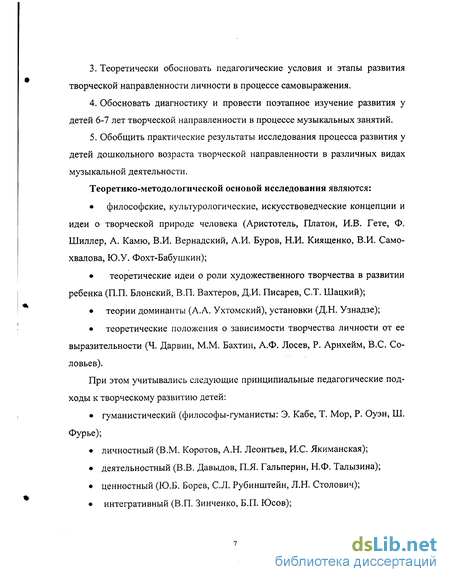 3. Теоретически обосновать педагогические условия и этапы развития творческой направленности личности в процессе самовыражения.

4. Обосновать диагностику и провести поэтапное изучение развития у детей 6-7 лет творческой направленности в процессе музыкальных занятий.

5. Обобщить практические результаты исследования процесса развития у детей дошкольного возраста творческой направленности в различных видах музыкальной деятельности.

Теоретико-методологической основой исследования являются:

• философские, культурологические, искусствоведческие концепции и идеи о творческой природе человека (Аристотель, Платон, И.В. Гете, Ф. Шиллер, А. Камю, В.И. Вернадский, А.И. Буров, Н.И. Киященко, В.И. Самохвалова, Ю.У. Фохт-Бабушкин);

• теоретические идеи о роли художественного творчества в развитии ребенка (П.П. Блонский, В.П. Вахтеров, Д.И. Писарев, С.Т. Шацкий);

• теории доминанты (А.А. Ухтомский), установки (Д.Н. Узнадзе);

• теоретические положения о зависимости творчества личности от ее выразительности (Ч. Дарвин, М.М. Бахтин, А.Ф. Лосев, Р. Арнхейм, В.С. Соловьев).

При этом учитывались следующие принципиальные педагогические подходы к творческому развитию детей:

• гуманистический (философы-гуманисты: Э. Кабе, Т. Мор, Р. Оуэн, Ш. Фурье);

• личностный (В.М. Коротов, А.Н. Леонтьев, И.С. Якиманская);

• деятельностный (В.В. Давыдов, П.Я. Гальперин, Н.Ф. Талызина);

• ценностный (Ю.Б. Борев, С.Л. Рубинштейн, Л.Н. Столович);

• интегративный (В.П. Зинченко, Б.П. Юсов);

7

dsLib.net
библиотека диссертаций